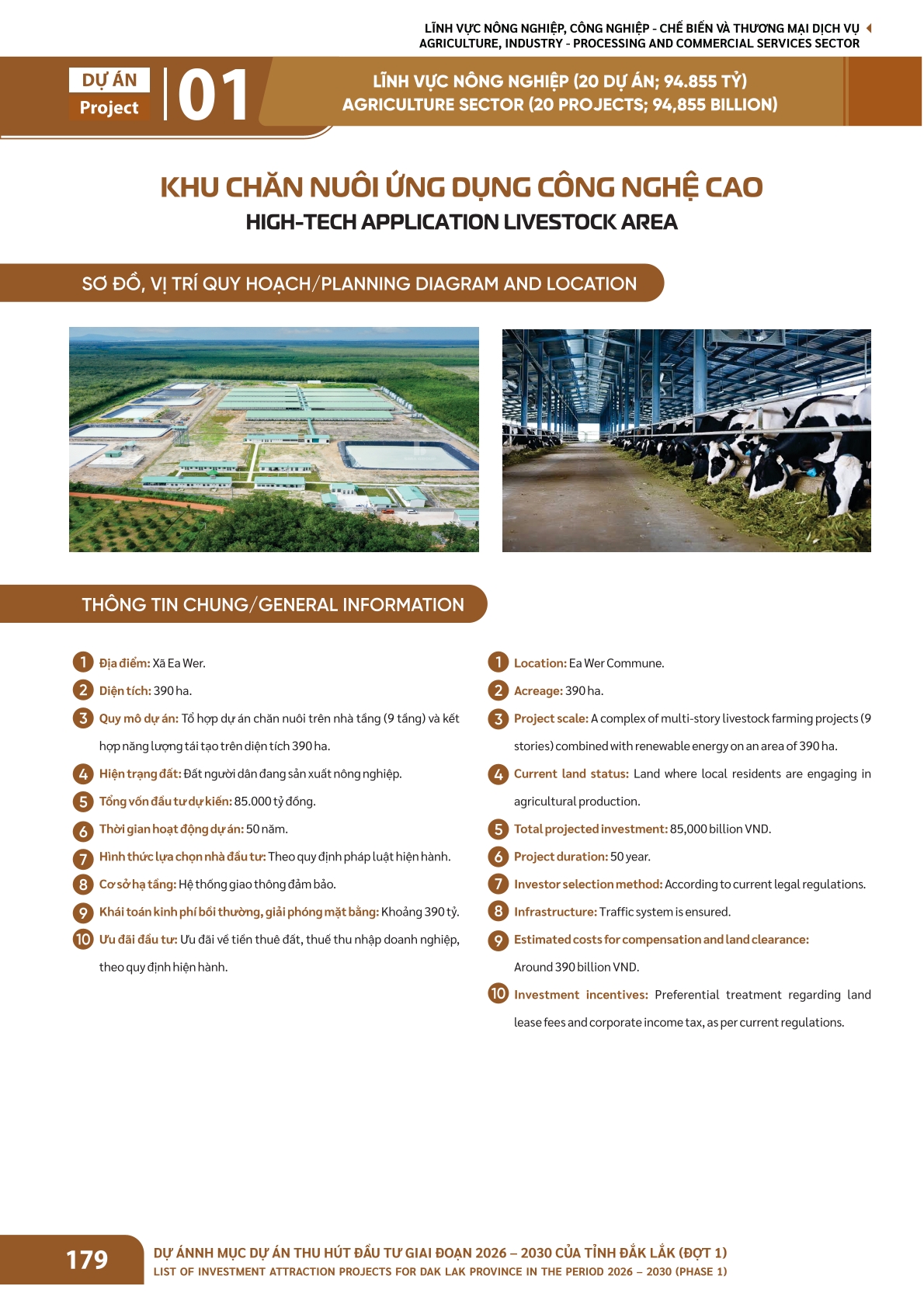 LĨNH VỰC NÔNG NGHIỆP, CÔNG NGHIỆP - CHẾ BIẾN VÀ THƯƠNG MẠI DỊCH VỤ
AGRICULTURE, INDUSTRY - PROCESSING AND COMMERCIAL SERVICES SECTOR

DỰ ÁN
Project
01

LĨNH VỰC NÔNG NGHIỆP (20 DỰ ÁN; 94.855 TỶ)
AGRICULTURE SECTOR (20 PROJECTS; 94,855 BILLION)

KHU CHĂN NUÔI ỨNG DỤNG CÔNG NGHỆ CAO
HIGH-TECH APPLICATION LIVESTOCK AREA

SƠ ĐỒ, VỊ TRÍ QUY HOẠCH/PLANNING DIAGRAM AND LOCATION

THÔNG TIN CHUNG/GENERAL INFORMATION

1 Địa điểm: Xã Ea Wer.
2 Diện tích: 390 ha.
3 Quy mô dự án: Tổ hợp dự án chăn nuôi trên nhà tầng (9 tầng) và kết hợp năng lượng tái tạo trên diện tích 390 ha.
4 Hiện trạng đất: Đất người dân đang sản xuất nông nghiệp.
5 Tổng vốn đầu tư dự kiến: 85.000 tỷ đồng.
6 Thời gian hoạt động dự án: 50 năm.
7 Hình thức lựa chọn nhà đầu tư: Theo quy định pháp luật hiện hành.
8 Cơ sở hạ tầng: Hệ thống giao thông đảm bảo.
9 Khái toán kinh phí bồi thường, giải phóng mặt bằng: Khoảng 390 tỷ.
10 Ưu đãi đầu tư: Ưu đãi về tiền thuê đất, thuế thu nhập doanh nghiệp, theo quy định hiện hành.

1 Location: Ea Wer Commune.
2 Acreage: 390 ha.
3 Project scale: A complex of multi-story livestock farming projects (9 stories) combined with renewable energy on an area of 390 ha.
4 Current land status: Land where local residents are engaging in agricultural production.
5 Total projected investment: 85,000 billion VND.
6 Project duration: 50 year.
7 Investor selection method: According to current legal regulations.
8 Infrastructure: Traffic system is ensured.
9 Estimated costs for compensation and land clearance: Around 390 billion VND.
10 Investment incentives: Preferential treatment regarding land lease fees and corporate income tax, as per current regulations.

179
DỰ ÁNNH MỤC DỰ ÁN THU HÚT ĐẦU TƯ GIAI ĐOẠN 2026 – 2030 CỦA TỈNH ĐẮK LẮK (ĐỢT 1)
LIST OF INVESTMENT ATTRACTION PROJECTS FOR DAK LAK PROVINCE IN THE PERIOD 2026 – 2030 (PHASE 1)